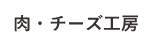 肉・チーズ工房